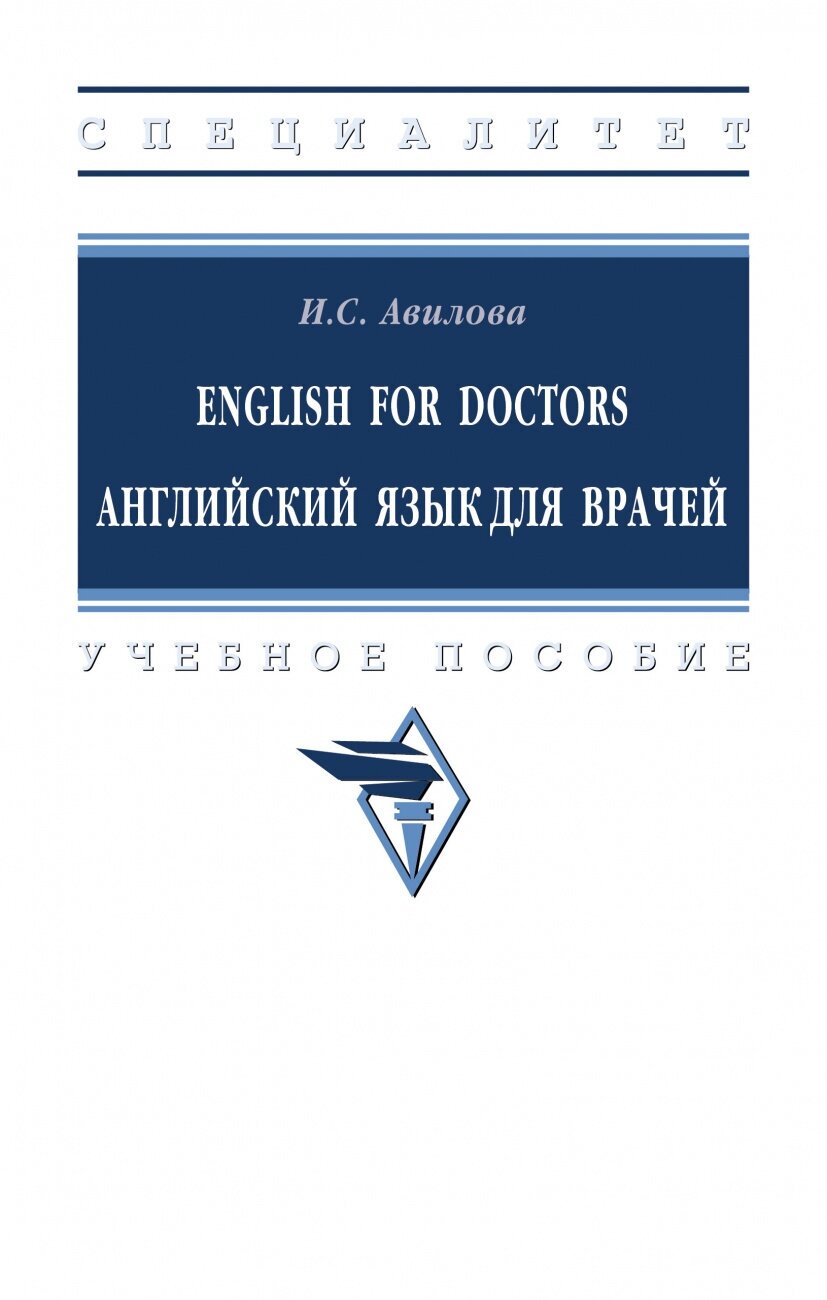 СПЕЦИАЛИТЕТ

И.С. Авилова

ENGLISH FOR DOCTORS

АНГЛИЙСКИЙ ЯЗЫК ДЛЯ ВРАЧЕЙ

УЧЕБНОЕ ПОСОБИЕ